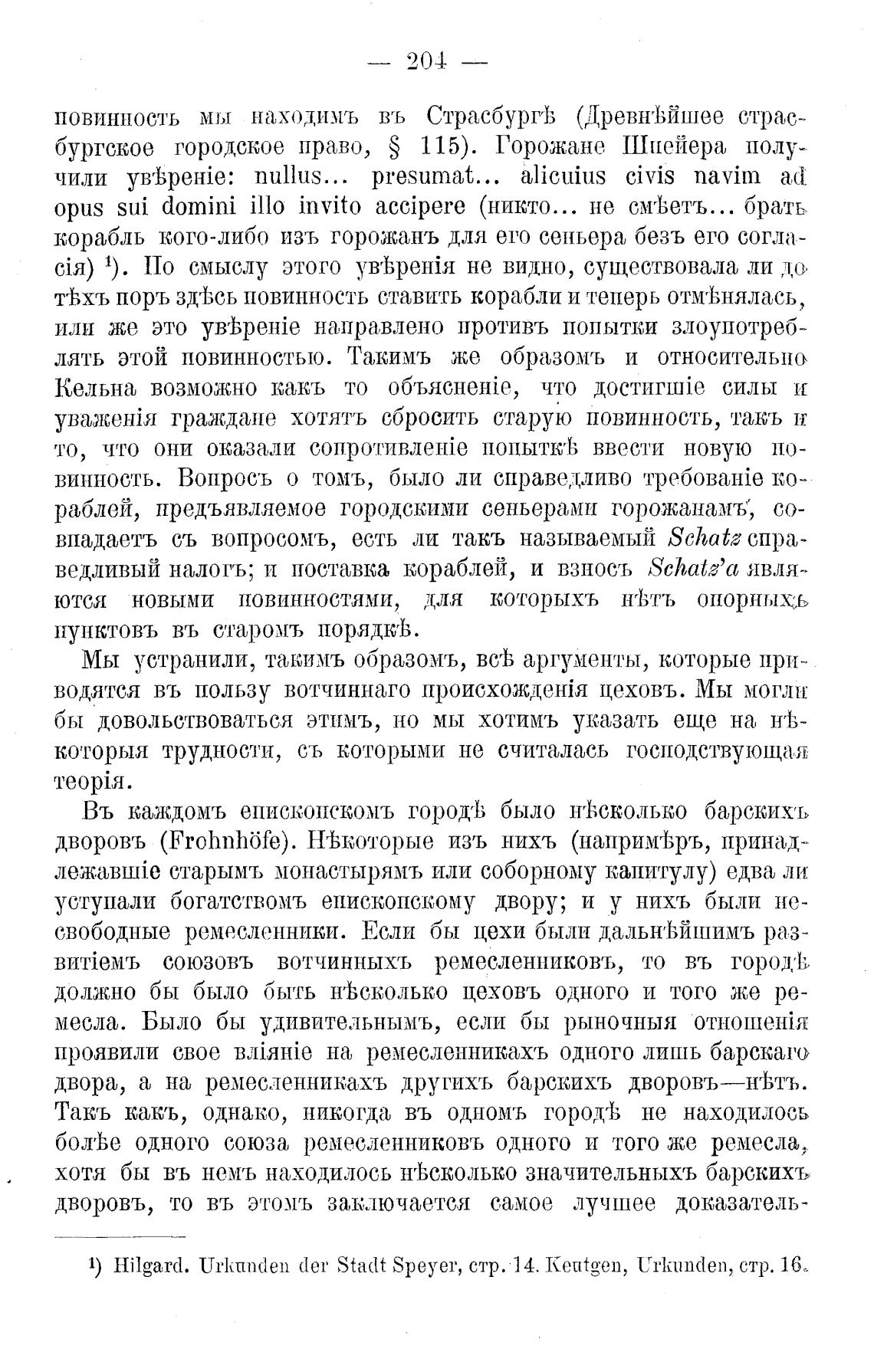 — 204 —

повинность мы находимъ въ Страсбургѣ (Древнѣйшее страсбургское городское право, § 115). Горожане Шпейера получили увѣреніе: nullus... presumat... alicuius civis navim ad opus sui domini illo invito accipere (никто... не смѣетъ... брать корабль кого-либо изъ горожанъ для его сеньера безъ его согласія) $^1$). По смыслу этого увѣренія не видно, существовала ли до тѣхъ поръ здѣсь повинность ставить корабли и теперь отмѣнялась, или же это увѣреніе направлено противъ попытки злоупотреблять этой повинностью. Такимъ же образомъ и относительно Кельна возможно какъ то объясненіе, что достигшіе силы и уваженія граждане хотятъ сбросить старую повинность, такъ и то, что они оказали сопротивленіе попыткѣ ввести новую повинность. Вопросъ о томъ, было ли справедливо требованіе кораблей, предъявляемое городскими сеньерами горожанамъ, совпадаетъ съ вопросомъ, есть ли такъ называемый Schatz справедливый налогъ; и поставка кораблей, и взносъ Schatz'а являются новыми повинностями, для которыхъ нѣтъ опорныхъ пунктовъ въ старомъ порядкѣ.

Мы устранили, такимъ образомъ, всѣ аргументы, которые приводятся въ пользу вотчиннаго происхожденія цеховъ. Мы могли бы довольствоваться этимъ, но мы хотимъ указать еще на нѣкоторыя трудности, съ которыми не считалась господствующая теорія.

Въ каждомъ епископскомъ городѣ было нѣсколько барскихъ дворовъ (Frohnhöfe). Нѣкоторые изъ нихъ (напримѣръ, принадлежавшіе старымъ монастырямъ или соборному капитулу) едва ли уступали богатствомъ епископскому двору; и у нихъ были несвободные ремесленники. Если бы цехи были дальнѣйшимъ развитіемъ союзовъ вотчинныхъ ремесленниковъ, то въ городѣ должно бы было быть нѣсколько цеховъ одного и того же ремесла. Было бы удивительнымъ, если бы рыночныя отношенія проявили свое вліяніе на ремесленникахъ одного лишь барскаго двора, а на ремесленникахъ другихъ барскихъ дворовъ—нѣтъ. Такъ какъ, однако, никогда въ одномъ городѣ не находилось болѣе одного союза ремесленниковъ одного и того же ремесла, хотя бы въ немъ находилось нѣсколько значительныхъ барскихъ дворовъ, то въ этомъ заключается самое лучшее доказатель-

$^1$) Hilgard. Urkunden der Stadt Speyer, стр. 14. Keutgen, Urkunden, стр. 16.